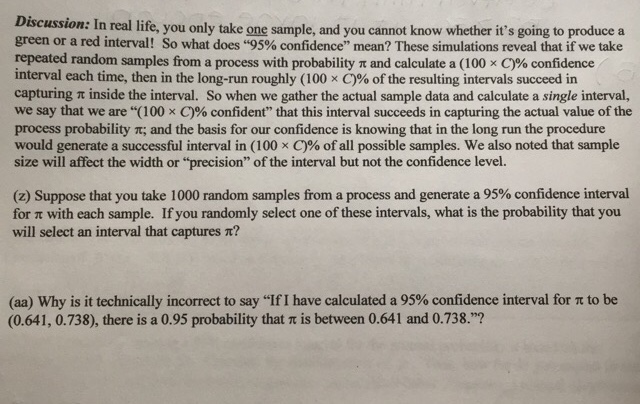 Discussion: In real life, you only take one sample, and you cannot know whether it's going to produce a green or a red interval! So what does "95% confidence" mean? These simulations reveal that if we take repeated random samples from a process with probability $\pi$ and calculate a $(100 \times C)\%$ confidence interval each time, then in the long-run roughly $(100 \times C)\%$ of the resulting intervals succeed in capturing $\pi$ inside the interval. So when we gather the actual sample data and calculate a single interval, we say that we are "$(100 \times C)\%$ confident" that this interval succeeds in capturing the actual value of the process probability $\pi$; and the basis for our confidence is knowing that in the long run the procedure would generate a successful interval in $(100 \times C)\%$ of all possible samples. We also noted that sample size will affect the width or "precision" of the interval but not the confidence level.

(z) Suppose that you take 1000 random samples from a process and generate a 95% confidence interval for $\pi$ with each sample. If you randomly select one of these intervals, what is the probability that you will select an interval that captures $\pi$?

(aa) Why is it technically incorrect to say "If I have calculated a 95% confidence interval for $\pi$ to be (0.641, 0.738), there is a 0.95 probability that $\pi$ is between 0.641 and 0.738."?